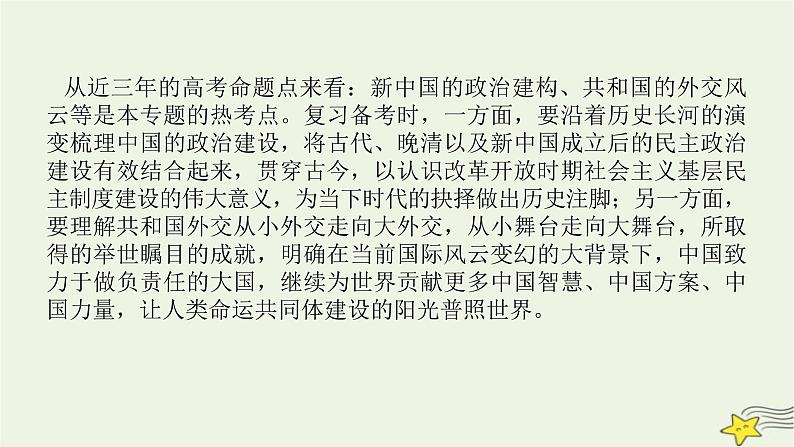 从近三年的高考命题点来看：新中国的政治建构、共和国的外交风云等是本专题的热考点。复习备考时，一方面，要沿着历史长河的演变梳理中国的政治建设，将古代、晚清以及新中国成立后的民主政治建设有效结合起来，贯穿古今，以认识改革开放时期社会主义基层民主制度建设的伟大意义，为当下时代的抉择做出历史注脚；另一方面，要理解共和国外交从小外交走向大外交，从小舞台走向大舞台，所取得的举世瞩目的成就，明确在当前国际风云变幻的大背景下，中国致力于做负责任的大国，继续为世界贡献更多中国智慧、中国方案、中国力量，让人类命运共同体建设的阳光普照世界。